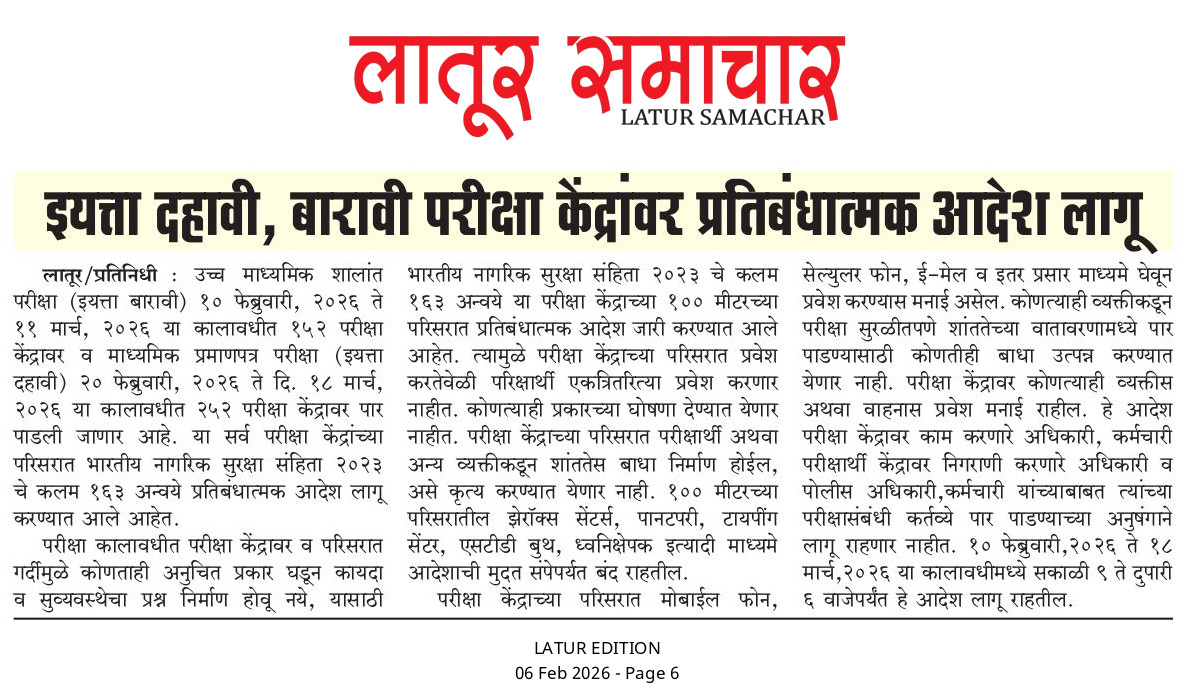 लातूर समाचार
LATUR SAMACHAR

इयत्ता दहावी, बारावी परीक्षा केंद्रांवर प्रतिबंधात्मक आदेश लागू

लातूर/प्रतिनिधी : उच्च माध्यमिक शालांत परीक्षा (इयत्ता बारावी) १० फेब्रुवारी, २०२६ ते ११ मार्च, २०२६ या कालावधीत १५२ परीक्षा केंद्रावर व माध्यमिक प्रमाणपत्र परीक्षा (इयत्ता दहावी) २० फेब्रुवारी, २०२६ ते दि. १८ मार्च, २०२६ या कालावधीत २५२ परीक्षा केंद्रावर पार पाडली जाणार आहे. या सर्व परीक्षा केंद्रांच्या परिसरात भारतीय नागरिक सुरक्षा संहिता २०२३ चे कलम १६३ अन्वये प्रतिबंधात्मक आदेश लागू करण्यात आले आहेत.

परीक्षा कालावधीत परीक्षा केंद्रावर व परिसरात गर्दीमुळे कोणताही अनुचित प्रकार घडून कायदा व सुव्यवस्थेचा प्रश्न निर्माण होवू नये, यासाठी भारतीय नागरिक सुरक्षा संहिता २०२३ चे कलम १६३ अन्वये या परीक्षा केंद्राच्या १०० मीटरच्या परिसरात प्रतिबंधात्मक आदेश जारी करण्यात आले आहेत. त्यामुळे परीक्षा केंद्राच्या परिसरात प्रवेश करतेवेळी परिक्षार्थी एकत्रितरित्या प्रवेश करणार नाहीत. कोणत्याही प्रकारच्या घोषणा देण्यात येणार नाहीत. परीक्षा केंद्राच्या परिसरात परीक्षार्थी अथवा अन्य व्यक्तीकडून शांततेस बाधा निर्माण होईल, असे कृत्य करण्यात येणार नाही. १०० मीटरच्या परिसरातील झेरॉक्स सेंटर्स, पानटपरी, टायपींग सेंटर, एसटीडी बुथ, ध्वनिक्षेपक इत्यादी माध्यमे आदेशाची मुदत संपेपर्यंत बंद राहतील.

परीक्षा केंद्राच्या परिसरात मोबाईल फोन, सेल्युलर फोन, ई-मेल व इतर प्रसार माध्यमे घेवून प्रवेश करण्यास मनाई असेल. कोणत्याही व्यक्तीकडून परीक्षा सुरळीतपणे शांततेच्या वातावरणामध्ये पार पाडण्यासाठी कोणतीही बाधा उत्पन्न करण्यात येणार नाही. परीक्षा केंद्रावर कोणत्याही व्यक्तीस अथवा वाहनास प्रवेश मनाई राहील. हे आदेश परीक्षा केंद्रावर काम करणारे अधिकारी, कर्मचारी परीक्षार्थी केंद्रावर निगराणी करणारे अधिकारी व पोलीस अधिकारी,कर्मचारी यांच्याबाबत त्यांच्या परीक्षासंबंधी कर्तव्ये पार पाडण्याच्या अनुषंगाने लागू राहणार नाहीत. १० फेब्रुवारी,२०२६ ते १८ मार्च,२०२६ या कालावधीमध्ये सकाळी ९ ते दुपारी ६ वाजेपर्यंत हे आदेश लागू राहतील.

LATUR EDITION
06 Feb 2026 - Page 6